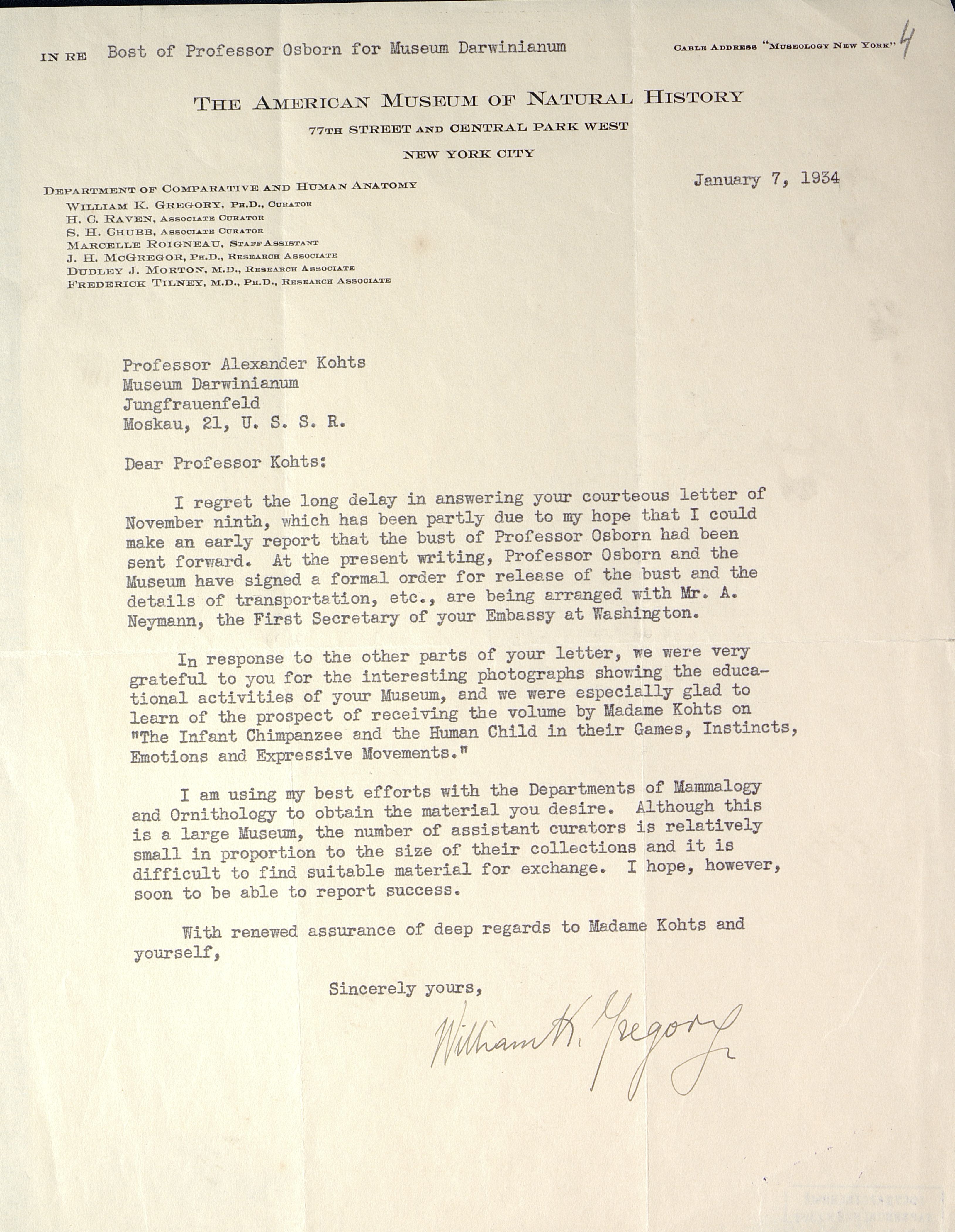 IN RE Bost of Professor Osborn for Museum Darwinianum

CABLE ADDRESS "MUSEOLOGY NEW YORK" 4

THE AMERICAN MUSEUM OF NATURAL HISTORY
77TH STREET AND CENTRAL PARK WEST
NEW YORK CITY

DEPARTMENT OF COMPARATIVE AND HUMAN ANATOMY
WILLIAM K. GREGORY, PH.D., CURATOR
H. C. RAVEN, ASSOCIATE CURATOR
S. H. CHUBB, ASSOCIATE CURATOR
MARCELLE ROIGNEAU, STAFF ASSISTANT
J. H. MCGREGOR, PH.D., RESEARCH ASSOCIATE
DUDLEY J. MORTON, M.D., RESEARCH ASSOCIATE
FREDERICK TILNEY, M.D., PH.D., RESEARCH ASSOCIATE

January 7, 1934

Professor Alexander Kohts
Museum Darwinianum
Jungfrauenfeld
Moskau, 21, U. S. S. R.

Dear Professor Kohts:

I regret the long delay in answering your courteous letter of November ninth, which has been partly due to my hope that I could make an early report that the bust of Professor Osborn had been sent forward. At the present writing, Professor Osborn and the Museum have signed a formal order for release of the bust and the details of transportation, etc., are being arranged with Mr. A. Neymann, the First Secretary of your Embassy at Washington.

In response to the other parts of your letter, we were very grateful to you for the interesting photographs showing the educational activities of your Museum, and we were especially glad to learn of the prospect of receiving the volume by Madame Kohts on "The Infant Chimpanzee and the Human Child in their Games, Instincts, Emotions and Expressive Movements."

I am using my best efforts with the Departments of Mammalogy and Ornithology to obtain the material you desire. Although this is a large Museum, the number of assistant curators is relatively small in proportion to the size of their collections and it is difficult to find suitable material for exchange. I hope, however, soon to be able to report success.

With renewed assurance of deep regards to Madame Kohts and yourself,

Sincerely yours,

William K. Gregory